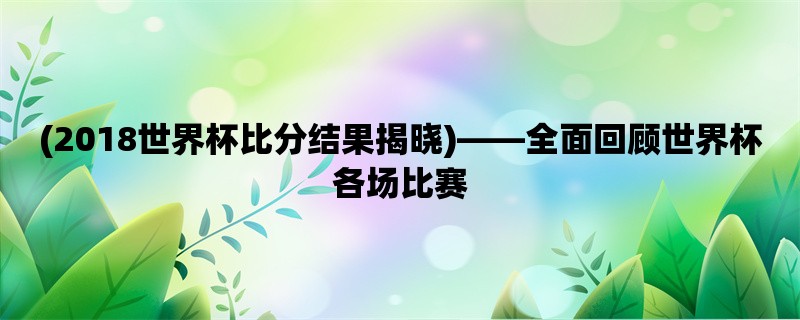 (2018世界杯比分结果揭晓)——全面回顾世界杯各场比赛